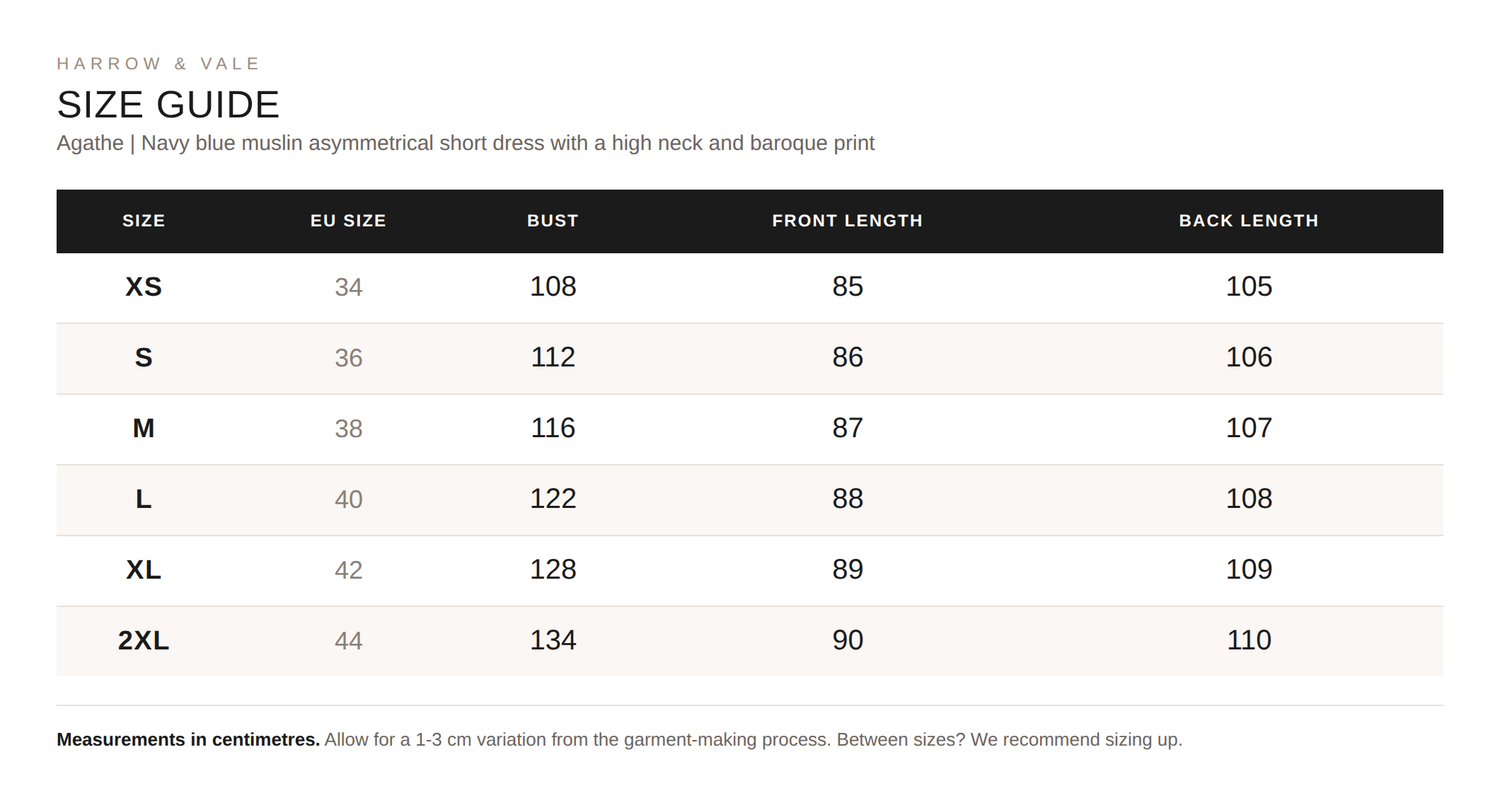 HARROW & VALE

SIZE GUIDE

Agathe | Navy blue muslin asymmetrical short dress with a high neck and baroque print

| SIZE | EU SIZE | BUST | FRONT LENGTH | BACK LENGTH |
|---|---|---|---|---|
| XS | 34 | 108 | 85 | 105 |
| S | 36 | 112 | 86 | 106 |
| M | 38 | 116 | 87 | 107 |
| L | 40 | 122 | 88 | 108 |
| XL | 42 | 128 | 89 | 109 |
| 2XL | 44 | 134 | 90 | 110 |

Measurements in centimetres. Allow for a 1-3 cm variation from the garment-making process. Between sizes? We recommend sizing up.